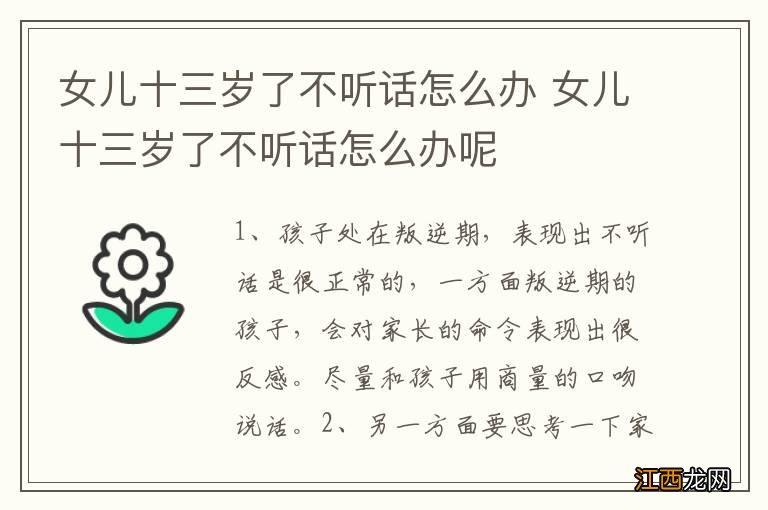 女儿十三岁了不听话怎么办 女儿十三岁了不听话怎么办呢

1、孩子处在叛逆期，表现出不听话是很正常的，一方面叛逆期的孩子，会对家长的命令表现出很反感。尽量和孩子用商量的口吻说话。2、另一方面要思考一下家

江西龙网